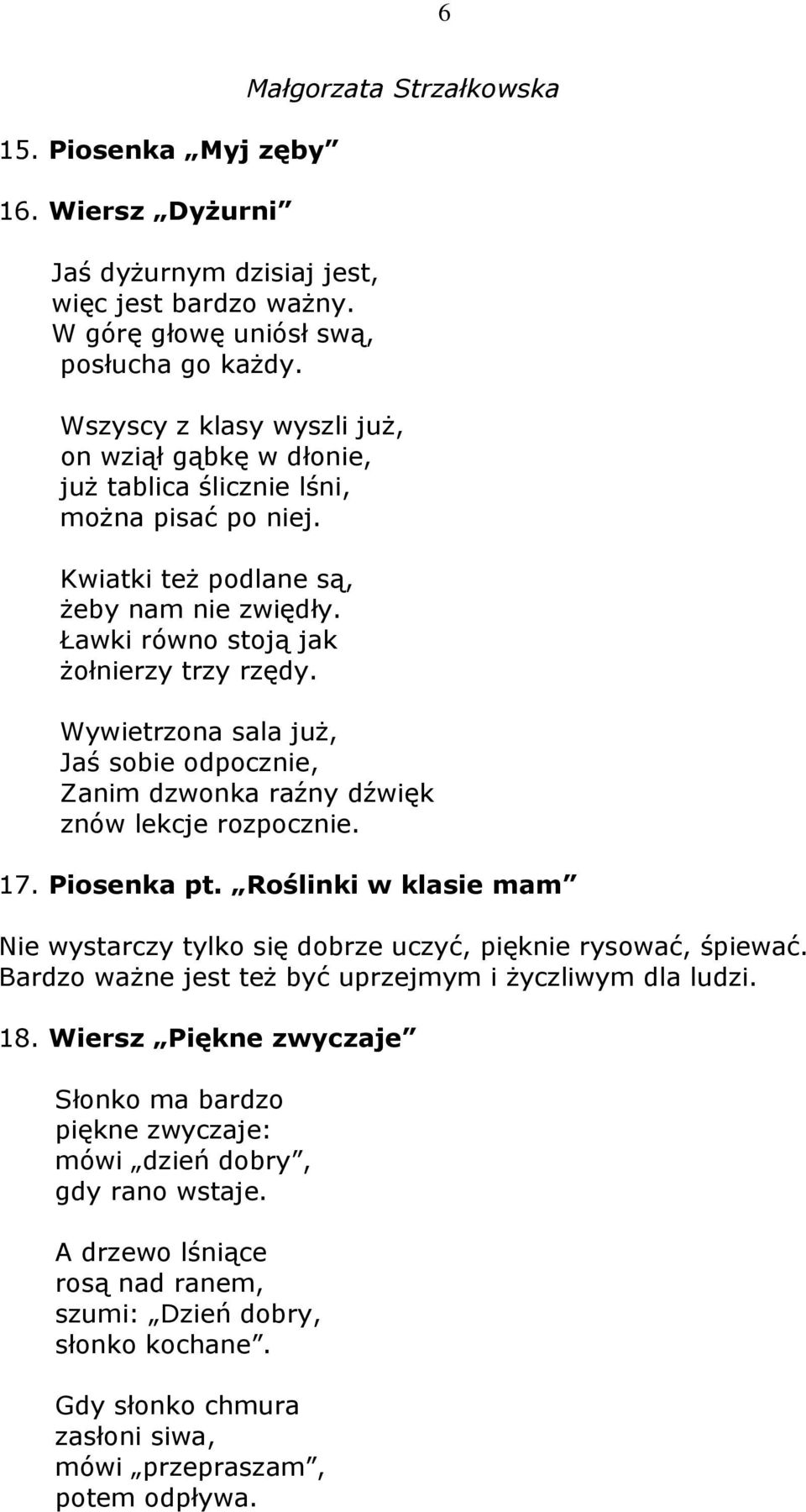 6

Małgorzata Strzałkowska

15. Piosenka „Myj zęby”

16. Wiersz „Dyżurni”

Jaś dyżurnym dzisiaj jest,
więc jest bardzo ważny.
W górę głowę uniósł swą,
posłucha go każdy.

Wszyscy z klasy wyszli już,
on wziął gąbkę w dłonie,
już tablica ślicznie lśni,
można pisać po niej.

Kwiatki też podlane są,
żeby nam nie zwiędły.
Ławki równo stoją jak
żołnierzy trzy rzędy.

Wywietrzona sala już,
Jaś sobie odpocznie,
Zanim dzwonka raźny dźwięk
znów lekcje rozpocznie.

17. Piosenka pt. „Roślinki w klasie mam”

Nie wystarczy tylko się dobrze uczyć, pięknie rysować, śpiewać. Bardzo ważne jest też być uprzejmym i życzliwym dla ludzi.

18. Wiersz „Piękne zwyczaje”

Słonko ma bardzo
piękne zwyczaje:
mówi „dzień dobry”,
gdy rano wstaje.

A drzewo lśniące
rosą nad ranem,
szumi: „Dzień dobry,
słonko kochane”.

Gdy słonko chmura
zasłoni siwa,
mówi „przepraszam”,
potem odpływa.